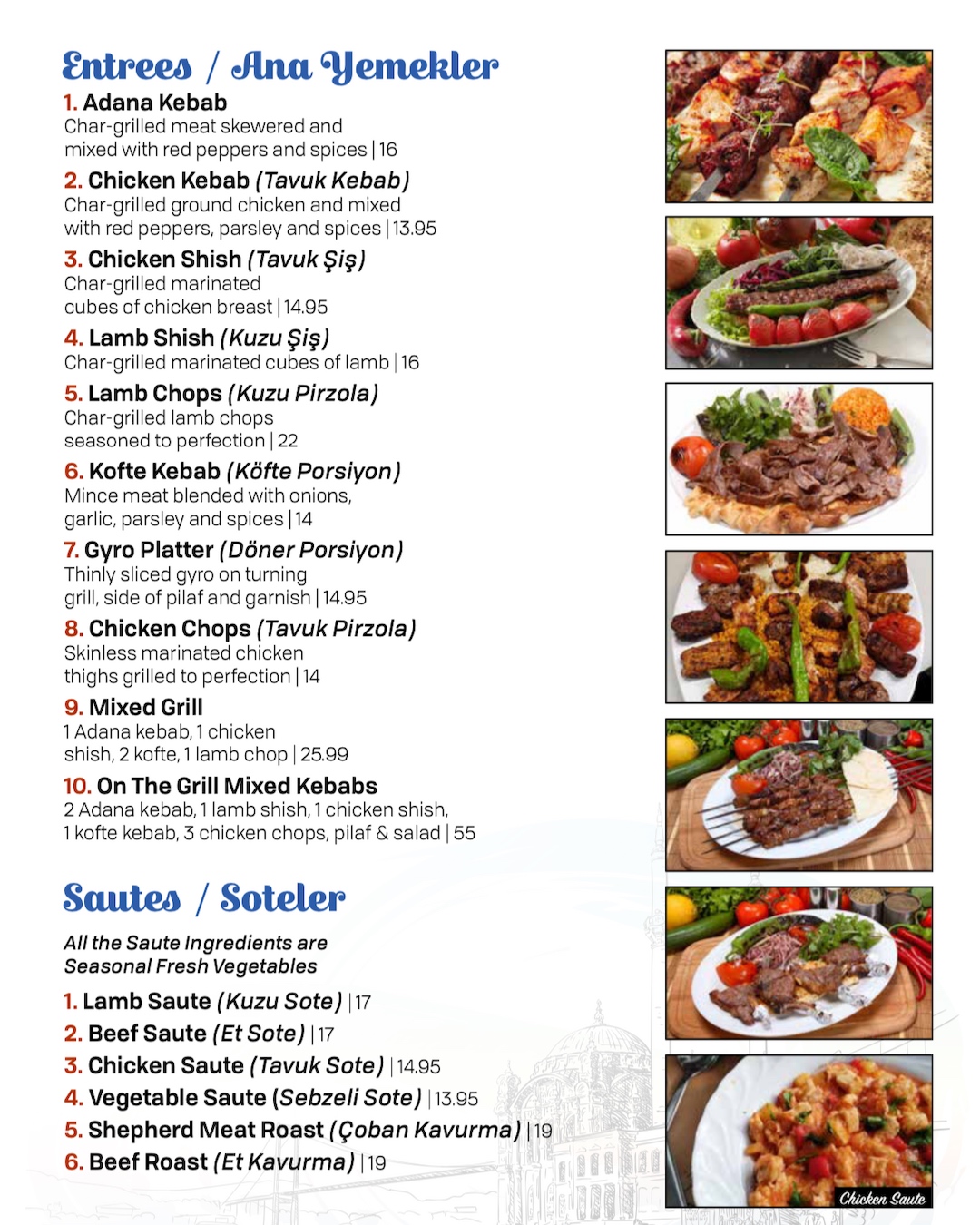 Entrees / Ana Yemekler

1. Adana Kebab
Char-grilled meat skewered and mixed with red peppers and spices | 16

2. Chicken Kebab (Tavuk Kebab)
Char-grilled ground chicken and mixed with red peppers, parsley and spices | 13.95

3. Chicken Shish (Tavuk Şiş)
Char-grilled marinated cubes of chicken breast | 14.95

4. Lamb Shish (Kuzu Şiş)
Char-grilled marinated cubes of lamb | 16

5. Lamb Chops (Kuzu Pirzola)
Char-grilled lamb chops seasoned to perfection | 22

6. Kofte Kebab (Köfte Porsiyon)
Mince meat blended with onions, garlic, parsley and spices | 14

7. Gyro Platter (Döner Porsiyon)
Thinly sliced gyro on turning grill, side of pilaf and garnish | 14.95

8. Chicken Chops (Tavuk Pirzola)
Skinless marinated chicken thighs grilled to perfection | 14

9. Mixed Grill
1 Adana kebab, 1 chicken shish, 2 kofte, 1 lamb chop | 25.99

10. On The Grill Mixed Kebabs
2 Adana kebab, 1 lamb shish, 1 chicken shish, 1 kofte kebab, 3 chicken chops, pilaf & salad | 55

Sautes / Soteler

All the Saute Ingredients are Seasonal Fresh Vegetables

1. Lamb Saute (Kuzu Sote) | 17
2. Beef Saute (Et Sote) | 17
3. Chicken Saute (Tavuk Sote) | 14.95
4. Vegetable Saute (Sebzeli Sote) | 13.95
5. Shepherd Meat Roast (Çoban Kavurma) | 19
6. Beef Roast (Et Kavurma) | 19

Chicken Saute